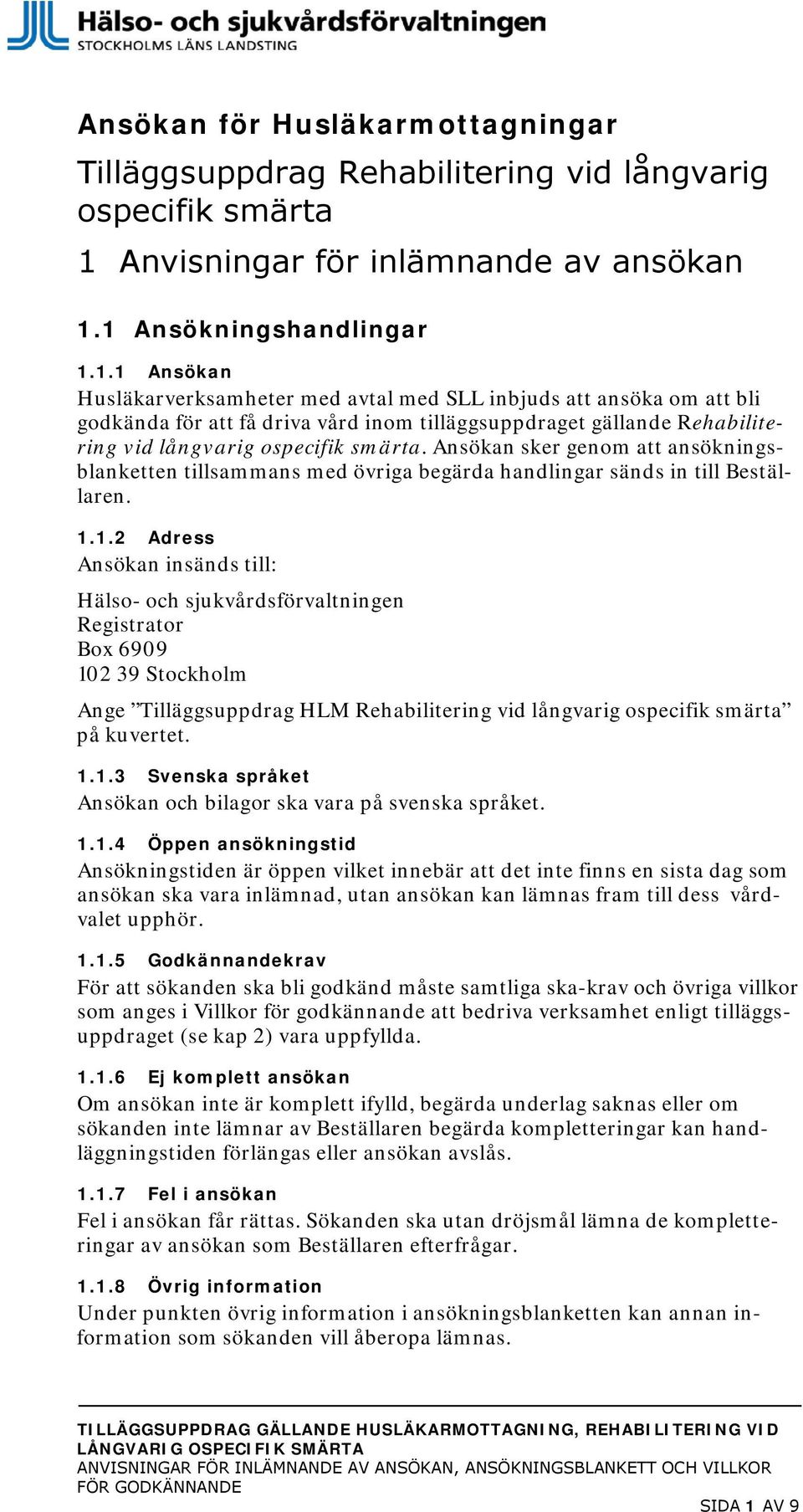 Hälso- och sjukvårdsförvaltningen
STOCKHOLMS LÄNS LANDSTING

Ansökan för Husläkarmottagningar

Tilläggsuppdrag Rehabilitering vid långvarig ospecifik smärta

1 Anvisningar för inlämnande av ansökan

1.1 Ansökningshandlingar

1.1.1 Ansökan

Husläkarverksamheter med avtal med SLL inbjuds att ansöka om att bli godkända för att få driva vård inom tilläggsuppdraget gällande Rehabilitering vid långvarig ospecifik smärta. Ansökan sker genom att ansökningsblanketten tillsammans med övriga begärda handlingar sänds in till Beställaren.

1.1.2 Adress

Ansökan insänds till:

Hälso- och sjukvårdsförvaltningen
Registrator
Box 6909
102 39 Stockholm

Ange ”Tilläggsuppdrag HLM Rehabilitering vid långvarig ospecifik smärta” på kuvertet.

1.1.3 Svenska språket

Ansökan och bilagor ska vara på svenska språket.

1.1.4 Öppen ansökningstid

Ansökningstiden är öppen vilket innebär att det inte finns en sista dag som ansökan ska vara inlämnad, utan ansökan kan lämnas fram till dess vårdvalet upphör.

1.1.5 Godkännandekrav

För att sökanden ska bli godkänd måste samtliga ska-krav och övriga villkor som anges i Villkor för godkännande att bedriva verksamhet enligt tilläggsuppdraget (se kap 2) vara uppfyllda.

1.1.6 Ej komplett ansökan

Om ansökan inte är komplett ifylld, begärda underlag saknas eller om sökanden inte lämnar av Beställaren begärda kompletteringar kan handläggningstiden förlängas eller ansökan avslås.

1.1.7 Fel i ansökan

Fel i ansökan får rättas. Sökanden ska utan dröjsmål lämna de kompletteringar av ansökan som Beställaren efterfrågar.

1.1.8 Övrig information

Under punkten övrig information i ansökningsblanketten kan annan information som sökanden vill åberopa lämnas.

TILLÄGGSUPPDRAG GÄLLANDE HUSLÄKARMOTTAGNING, REHABILITERING VID LÅNGVARIG OSPECIFIK SMÄRTA
ANVISNINGAR FÖR INLÄMNANDE AV ANSÖKAN, ANSÖKNINGSBLANKETT OCH VILLKOR FÖR GODKÄNNANDE

SIDA 1 AV 9